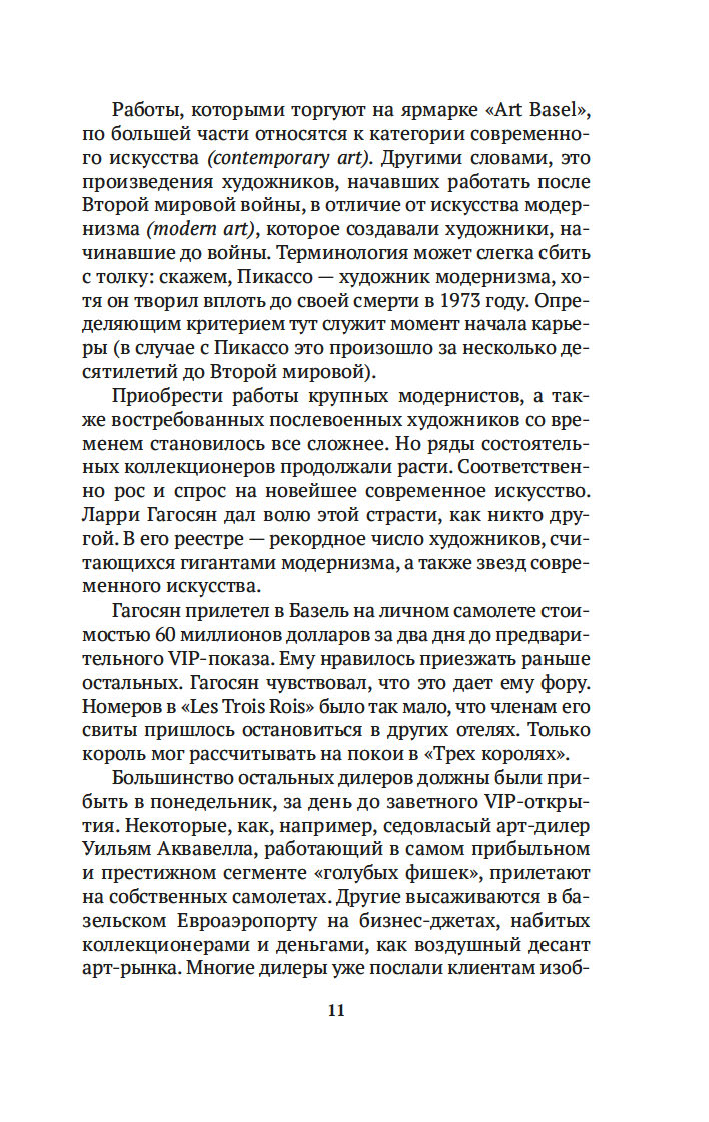 Работы, которыми торгуют на ярмарке «Art Basel», по большей части относятся к категории современного искусства (contemporary art). Другими словами, это произведения художников, начавших работать после Второй мировой войны, в отличие от искусства модернизма (modern art), которое создавали художники, начинавшие до войны. Терминология может слегка сбить с толку: скажем, Пикассо — художник модернизма, хотя он творил вплоть до своей смерти в 1973 году. Определяющим критерием тут служит момент начала карьеры (в случае с Пикассо это произошло за несколько десятилетий до Второй мировой).

Приобрести работы крупных модернистов, а также востребованных послевоенных художников со временем становилось все сложнее. Но ряды состоятельных коллекционеров продолжали расти. Соответственно рос и спрос на новейшее современное искусство. Ларри Гагосян дал волю этой страсти, как никто другой. В его реестре — рекордное число художников, считающихся гигантами модернизма, а также звезд современного искусства.

Гагосян прилетел в Базель на личном самолете стоимостью 60 миллионов долларов за два дня до предварительного VIP-показа. Ему нравилось приезжать раньше остальных. Гагосян чувствовал, что это дает ему фору. Номеров в «Les Trois Rois» было так мало, что членам его свиты пришлось остановиться в других отелях. Только король мог рассчитывать на покои в «Трех королях».

Большинство остальных дилеров должны были прибыть в понедельник, за день до заветного VIP-открытия. Некоторые, как, например, седовласый арт-дилер Уильям Аквавелла, работающий в самом прибыльном и престижном сегменте «голубых фишек», прилетают на собственных самолетах. Другие высаживаются в базельском Евроаэропорту на бизнес-джетах, набитых коллекционерами и деньгами, как воздушный десант арт-рынка. Многие дилеры уже послали клиентам изоб-

11